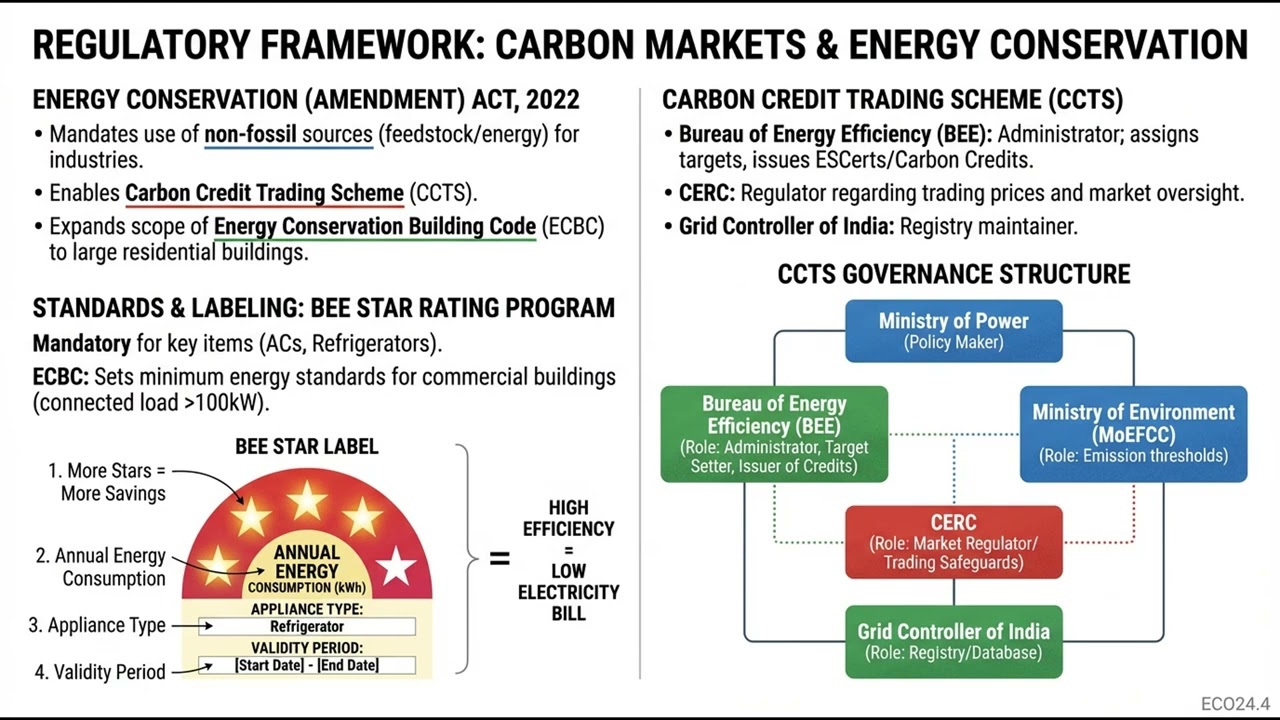 REGULATORY FRAMEWORK: CARBON MARKETS & ENERGY CONSERVATION

ENERGY CONSERVATION (AMENDMENT) ACT, 2022

• Mandates use of non-fossil sources (feedstock/energy) for industries.
• Enables Carbon Credit Trading Scheme (CCTS).
• Expands scope of Energy Conservation Building Code (ECBC) to large residential buildings.

STANDARDS & LABELING: BEE STAR RATING PROGRAM

Mandatory for key items (ACs, Refrigerators).

ECBC: Sets minimum energy standards for commercial buildings (connected load >100kW).

BEE STAR LABEL

1. More Stars = More Savings
2. Annual Energy Consumption
3. Appliance Type
4. Validity Period

ANNUAL ENERGY CONSUMPTION (kWh)
APPLIANCE TYPE:
Refrigerator
VALIDITY PERIOD:
[Start Date] - [End Date]

= HIGH EFFICIENCY = LOW ELECTRICITY BILL

CARBON CREDIT TRADING SCHEME (CCTS)

• Bureau of Energy Efficiency (BEE): Administrator; assigns targets, issues ESCerts/Carbon Credits.
• CERC: Regulator regarding trading prices and market oversight.
• Grid Controller of India: Registry maintainer.

CCTS GOVERNANCE STRUCTURE

Ministry of Power
(Policy Maker)

Bureau of Energy Efficiency (BEE)
(Role: Administrator, Target Setter, Issuer of Credits)

Ministry of Environment (MoEFCC)
(Role: Emission thresholds)

CERC
(Role: Market Regulator/ Trading Safeguards)

Grid Controller of India
(Role: Registry/Database)

ECO24.4